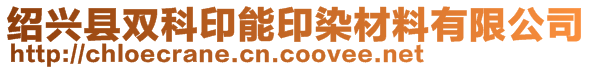 绍兴县双科印能印染材料有限公司
http://chloecrane.cn.coovee.net